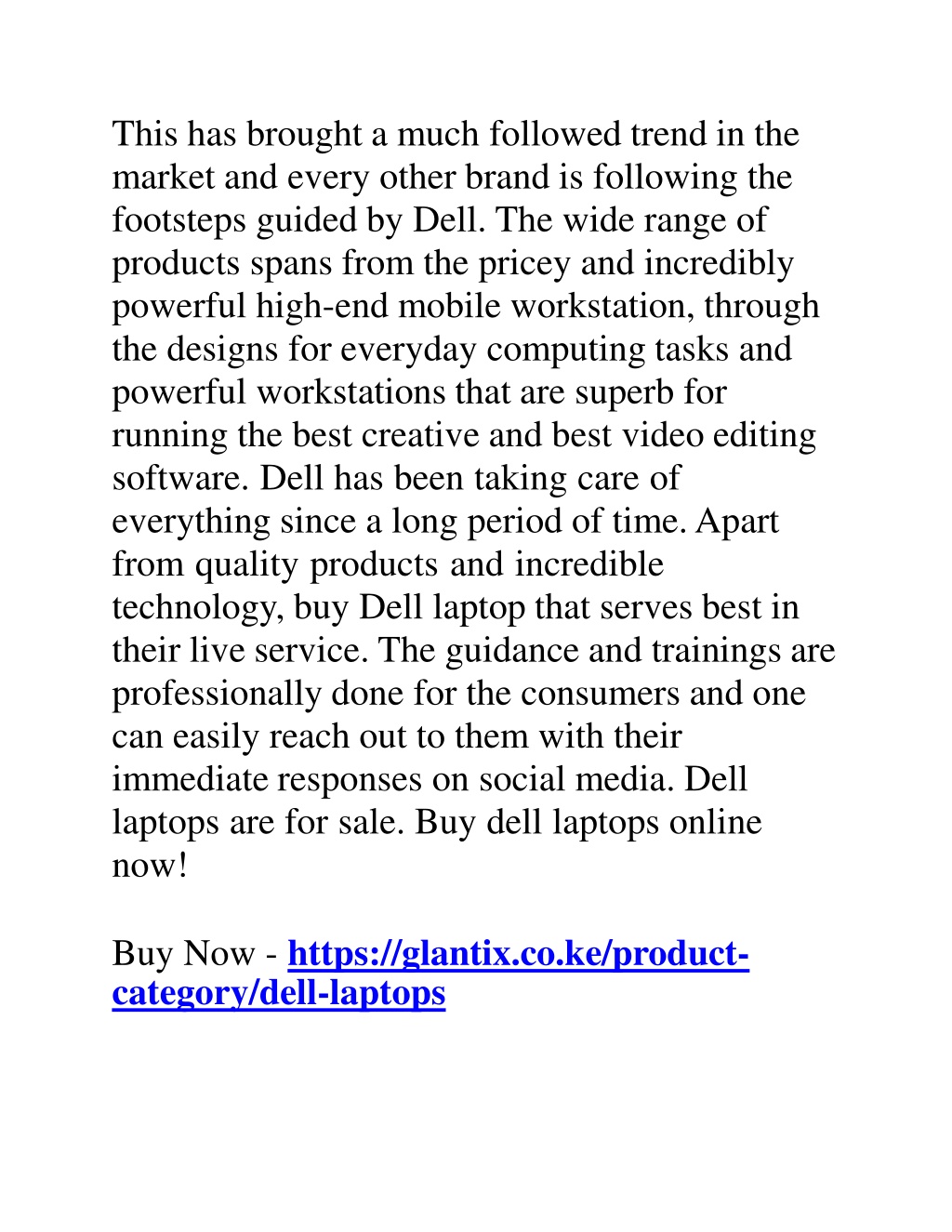 This has brought a much followed trend in the market and every other brand is following the footsteps guided by Dell. The wide range of products spans from the pricey and incredibly powerful high-end mobile workstation, through the designs for everyday computing tasks and powerful workstations that are superb for running the best creative and best video editing software. Dell has been taking care of everything since a long period of time. Apart from quality products and incredible technology, buy Dell laptop that serves best in their live service. The guidance and trainings are professionally done for the consumers and one can easily reach out to them with their immediate responses on social media. Dell laptops are for sale. Buy dell laptops online now!

Buy Now - https://glantix.co.ke/product-category/dell-laptops